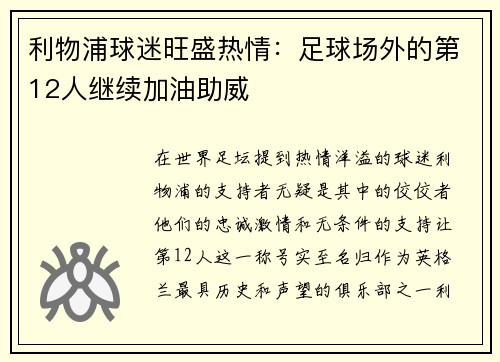 利物浦球迷旺盛热情：足球场外的第12人继续加油助威

在世界足坛提到热情洋溢的球迷利物浦的支持者无疑是其中的佼佼者他们的忠诚激情和无条件的支持让第12人这一称号实至名归作为英格兰最具历史和声望的俱乐部之一利